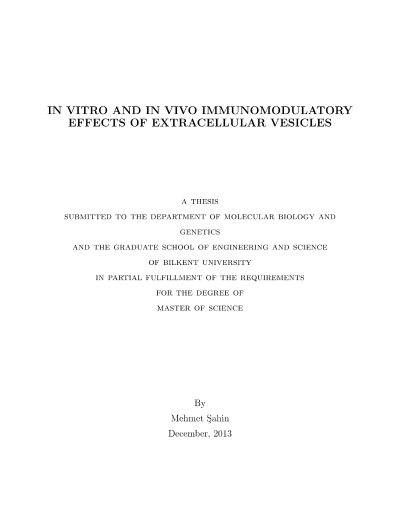 IN VITRO AND IN VIVO IMMUNOMODULATORY EFFECTS OF EXTRACELLULAR VESICLES

A THESIS
SUBMITTED TO THE DEPARTMENT OF MOLECULAR BIOLOGY AND GENETICS
AND THE GRADUATE SCHOOL OF ENGINEERING AND SCIENCE
OF BILKENT UNIVERSITY
IN PARTIAL FULFILLMENT OF THE REQUIREMENTS
FOR THE DEGREE OF
MASTER OF SCIENCE

By
Mehmet Şahin
December, 2013